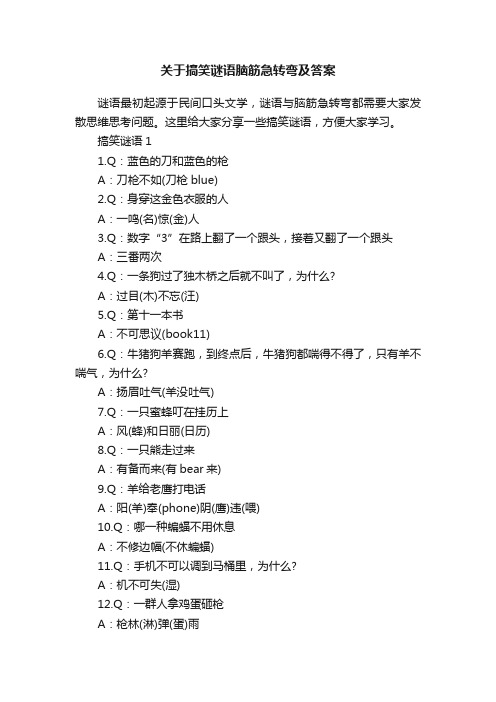 关于搞笑谜语脑筋急转弯及答案

谜语最初起源于民间口头文学，谜语与脑筋急转弯都需要大家发散思维思考问题。这里给大家分享一些搞笑谜语，方便大家学习。

搞笑谜语 1

1.Q：蓝色的刀和蓝色的枪

A：刀枪不如(刀枪 blue)

2.Q：身穿这金色衣服的人

A：一鸣(名)惊(金)人

3.Q：数字“3”在路上翻了一个跟头，接着又翻了一个跟头

A：三番两次

4.Q：一条狗过了独木桥之后就不叫了，为什么?

A：过目(木)不忘(汪)

5.Q：第十一本书

A：不可思议(book11)

6.Q：牛猪狗羊赛跑，到终点后，牛猪狗都喘得不得了，只有羊不喘气，为什么?

A：扬眉吐气(羊没吐气)

7.Q：一只蜜蜂叮在挂历上

A：风(蜂)和日丽(日历)

8.Q：一只熊走过来

A：有备而来(有 bear 来)

9.Q：羊给老鹰打电话

A：阳(羊)奉(phone)阴(鹰)违(喂)

10.Q：哪一种蝙蝠不用休息

A：不修边幅(不休蝙蝠)

11.Q：手机不可以调到马桶里，为什么?

A：机不可失(湿)

12.Q：一群人拿鸡蛋砸枪

A：枪林(淋)弹(蛋)雨